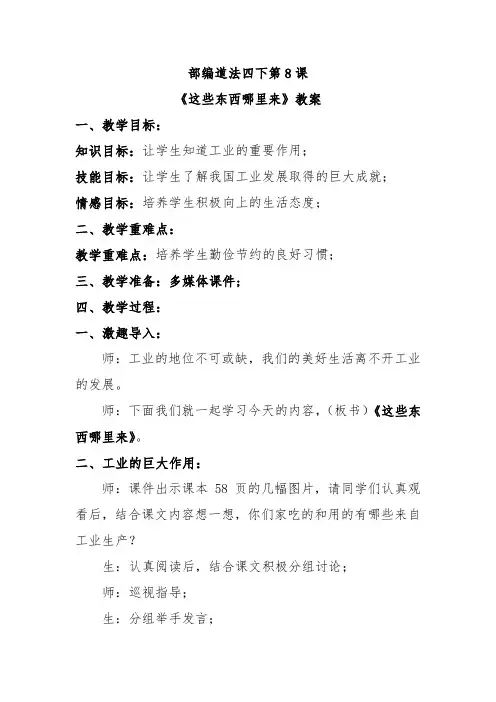 部编道法四下第 8 课
《这些东西哪里来》教案

一、教学目标：

知识目标：让学生知道工业的重要作用；

技能目标：让学生了解我国工业发展取得的巨大成就；

情感目标：培养学生积极向上的生活态度；

二、教学重难点：

教学重难点：培养学生勤俭节约的良好习惯；

三、教学准备：多媒体课件；

四、教学过程：

一、激趣导入：

师：工业的地位不可或缺，我们的美好生活离不开工业的发展。

师：下面我们就一起学习今天的内容，（板书）《这些东西哪里来》。

二、工业的巨大作用：

师：课件出示课本 58 页的几幅图片，请同学们认真观看后，结合课文内容想一想，你们家吃的和用的有哪些来自工业生产？

生：认真阅读后，结合课文积极分组讨论；

师：巡视指导；

生：分组举手发言；